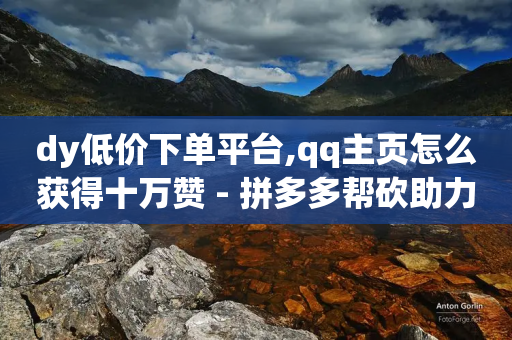 dy低价下单平台,qq主页怎么获得十万赞 - 拼多多帮砍助力

Anton Gorlin
FotoForge.net